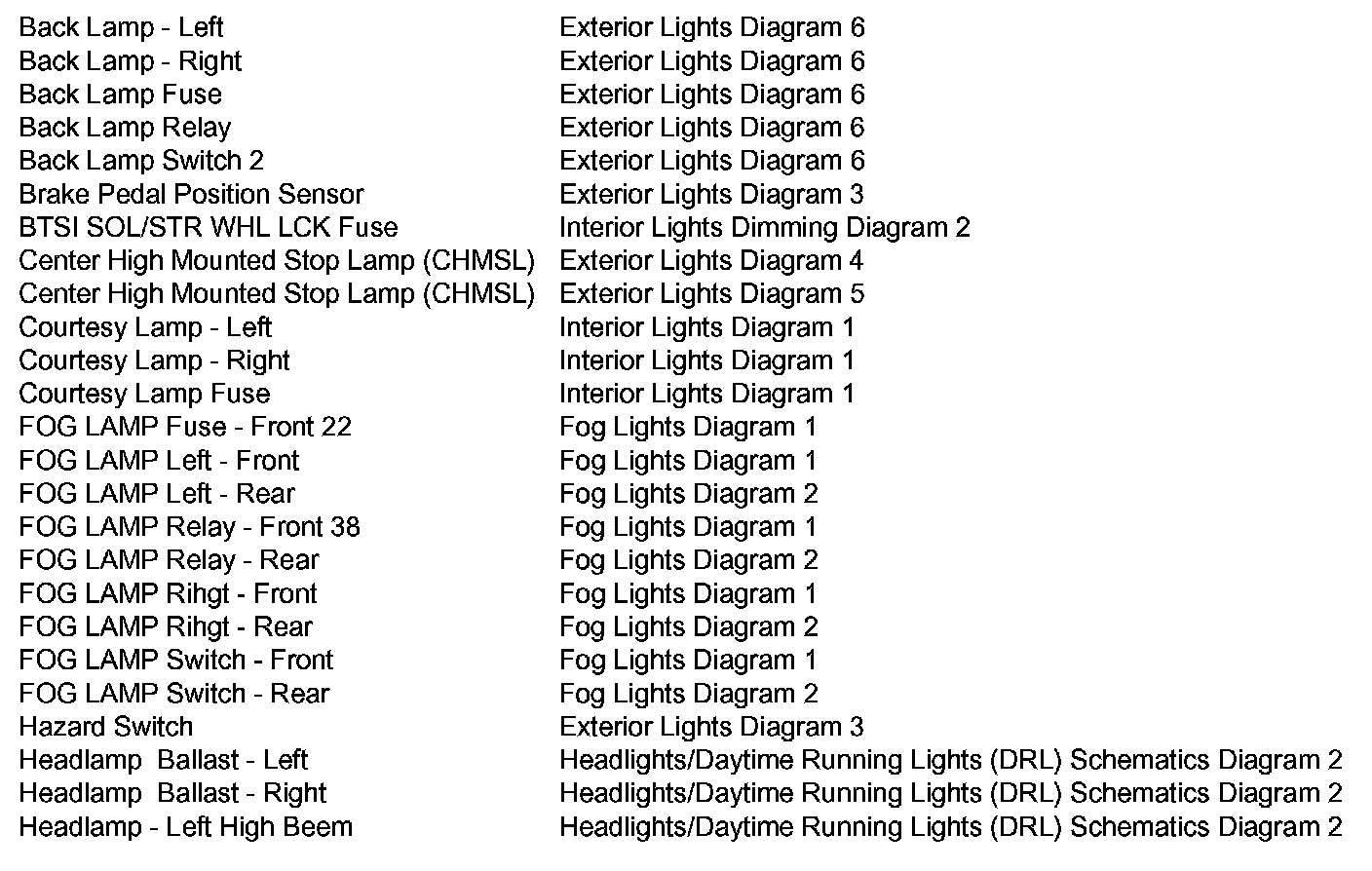 | | |
|---|---|
| Back Lamp - Left | Exterior Lights Diagram 6 |
| Back Lamp - Right | Exterior Lights Diagram 6 |
| Back Lamp Fuse | Exterior Lights Diagram 6 |
| Back Lamp Relay | Exterior Lights Diagram 6 |
| Back Lamp Switch 2 | Exterior Lights Diagram 6 |
| Brake Pedal Position Sensor | Exterior Lights Diagram 3 |
| BTSI SOL/STR WHL LCK Fuse | Interior Lights Dimming Diagram 2 |
| Center High Mounted Stop Lamp (CHMSL) | Exterior Lights Diagram 4 |
| Center High Mounted Stop Lamp (CHMSL) | Exterior Lights Diagram 5 |
| Courtesy Lamp - Left | Interior Lights Diagram 1 |
| Courtesy Lamp - Right | Interior Lights Diagram 1 |
| Courtesy Lamp Fuse | Interior Lights Diagram 1 |
| FOG LAMP Fuse - Front 22 | Fog Lights Diagram 1 |
| FOG LAMP Left - Front | Fog Lights Diagram 1 |
| FOG LAMP Left - Rear | Fog Lights Diagram 2 |
| FOG LAMP Relay - Front 38 | Fog Lights Diagram 1 |
| FOG LAMP Relay - Rear | Fog Lights Diagram 2 |
| FOG LAMP Rihgt - Front | Fog Lights Diagram 1 |
| FOG LAMP Rihgt - Rear | Fog Lights Diagram 2 |
| FOG LAMP Switch - Front | Fog Lights Diagram 1 |
| FOG LAMP Switch - Rear | Fog Lights Diagram 2 |
| Hazard Switch | Exterior Lights Diagram 3 |
| Headlamp Ballast - Left | Headlights/Daytime Running Lights (DRL) Schematics Diagram 2 |
| Headlamp Ballast - Right | Headlights/Daytime Running Lights (DRL) Schematics Diagram 2 |
| Headlamp - Left High Beem | Headlights/Daytime Running Lights (DRL) Schematics Diagram 2 |